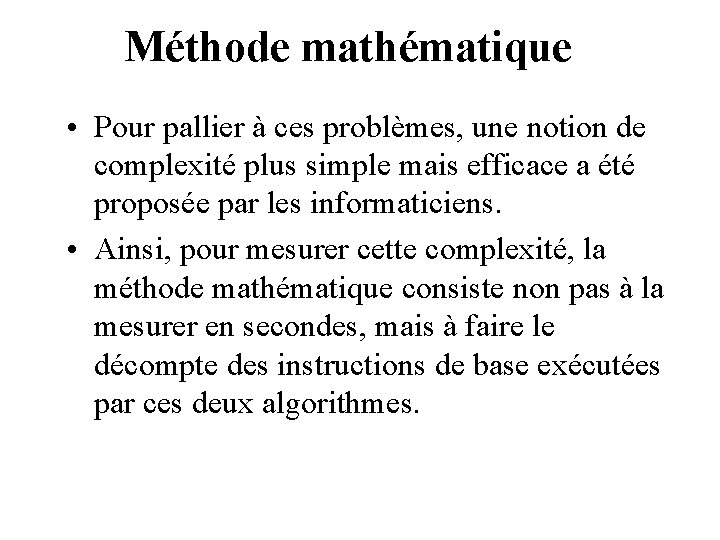 Méthode mathématique

• Pour pallier à ces problèmes, une notion de complexité plus simple mais efficace a été proposée par les informaticiens.

• Ainsi, pour mesurer cette complexité, la méthode mathématique consiste non pas à la mesurer en secondes, mais à faire le décompte des instructions de base exécutées par ces deux algorithmes.